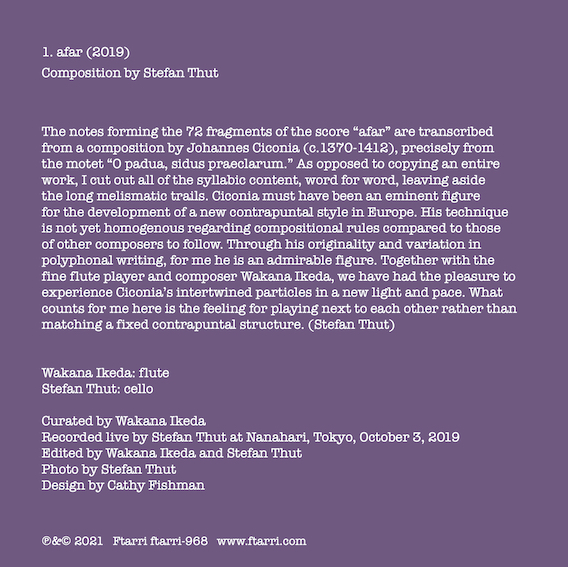 1. afar (2019)
Composition by Stefan Thut

The notes forming the 72 fragments of the score “afar” are transcribed from a composition by Johannes Ciconia (c.1370-1412), precisely from the motet “O padua, sidus praeclarum.” As opposed to copying an entire work, I cut out all of the syllabic content, word for word, leaving aside the long melismatic trails. Ciconia must have been an eminent figure for the development of a new contrapuntal style in Europe. His technique is not yet homogenous regarding compositional rules compared to those of other composers to follow. Through his originality and variation in polyphonal writing, for me he is an admirable figure. Together with the fine flute player and composer Wakana Ikeda, we have had the pleasure to experience Ciconia’s intertwined particles in a new light and pace. What counts for me here is the feeling for playing next to each other rather than matching a fixed contrapuntal structure. (Stefan Thut)

Wakana Ikeda: flute
Stefan Thut: cello

Curated by Wakana Ikeda
Recorded live by Stefan Thut at Nanahari, Tokyo, October 3, 2019
Edited by Wakana Ikeda and Stefan Thut
Photo by Stefan Thut
Design by Cathy Fishman

℗&© 2021 Ftarri ftarri-968 www.ftarri.com